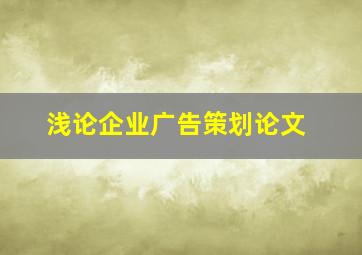 浅论企业广告策划论文